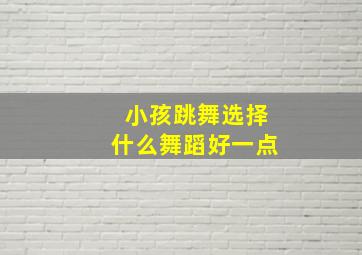 小孩跳舞选择
什么舞蹈好一点